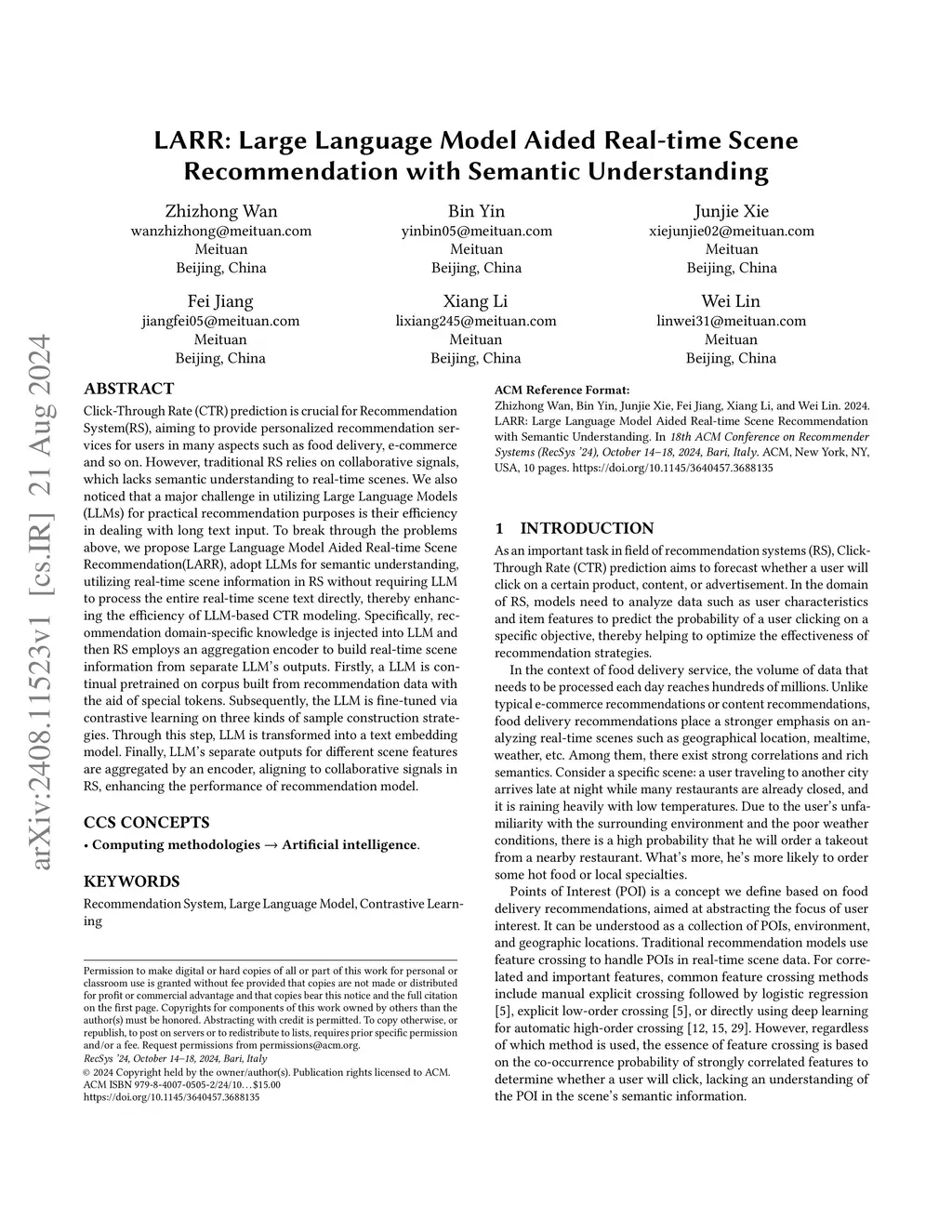 arXiv:2408.11523v1 [cs.IR] 21 Aug 2024

LARR: Large Language Model Aided Real-time Scene Recommendation with Semantic Understanding

Zhizhong Wan
wanzhizhong@meituan.com
Meituan
Beijing, China

Bin Yin
yinbin05@meituan.com
Meituan
Beijing, China

Junjie Xie
xiejunjie02@meituan.com
Meituan
Beijing, China

Fei Jiang
jiangfei05@meituan.com
Meituan
Beijing, China

Xiang Li
lixiang245@meituan.com
Meituan
Beijing, China

Wei Lin
linwei31@meituan.com
Meituan
Beijing, China

ABSTRACT

Click-Through Rate (CTR) prediction is crucial for Recommendation System(RS), aiming to provide personalized recommendation services for users in many aspects such as food delivery, e-commerce and so on. However, traditional RS relies on collaborative signals, which lacks semantic understanding to real-time scenes. We also noticed that a major challenge in utilizing Large Language Models (LLMs) for practical recommendation purposes is their efficiency in dealing with long text input. To break through the problems above, we propose Large Language Model Aided Real-time Scene Recommendation(LARR), adopt LLMs for semantic understanding, utilizing real-time scene information in RS without requiring LLM to process the entire real-time scene text directly, thereby enhancing the efficiency of LLM-based CTR modeling. Specifically, recommendation domain-specific knowledge is injected into LLM and then RS employs an aggregation encoder to build real-time scene information from separate LLM's outputs. Firstly, a LLM is continual pretrained on corpus built from recommendation data with the aid of special tokens. Subsequently, the LLM is fine-tuned via contrastive learning on three kinds of sample construction strategies. Through this step, LLM is transformed into a text embedding model. Finally, LLM's separate outputs for different scene features are aggregated by an encoder, aligning to collaborative signals in RS, enhancing the performance of recommendation model.

CCS CONCEPTS

• Computing methodologies → Artificial intelligence.

KEYWORDS

Recommendation System, Large Language Model, Contrastive Learning

Permission to make digital or hard copies of all or part of this work for personal or classroom use is granted without fee provided that copies are not made or distributed for profit or commercial advantage and that copies bear this notice and the full citation on the first page. Copyrights for components of this work owned by others than the author(s) must be honored. Abstracting with credit is permitted. To copy otherwise, or republish, to post on servers or to redistribute to lists, requires prior specific permission and/or a fee. Request permissions from permissions@acm.org.
RecSys '24, October 14–18, 2024, Bari, Italy
© 2024 Copyright held by the owner/author(s). Publication rights licensed to ACM.
ACM ISBN 979-8-4007-0505-2/24/10...$15.00
https://doi.org/10.1145/3640457.3688135

ACM Reference Format:
Zhizhong Wan, Bin Yin, Junjie Xie, Fei Jiang, Xiang Li, and Wei Lin. 2024. LARR: Large Language Model Aided Real-time Scene Recommendation with Semantic Understanding. In 18th ACM Conference on Recommender Systems (RecSys '24), October 14–18, 2024, Bari, Italy. ACM, New York, NY, USA, 10 pages. https://doi.org/10.1145/3640457.3688135

1 INTRODUCTION

As an important task in field of recommendation systems (RS), Click-Through Rate (CTR) prediction aims to forecast whether a user will click on a certain product, content, or advertisement. In the domain of RS, models need to analyze data such as user characteristics and item features to predict the probability of a user clicking on a specific objective, thereby helping to optimize the effectiveness of recommendation strategies.

In the context of food delivery service, the volume of data that needs to be processed each day reaches hundreds of millions. Unlike typical e-commerce recommendations or content recommendations, food delivery recommendations place a stronger emphasis on analyzing real-time scenes such as geographical location, mealtime, weather, etc. Among them, there exist strong correlations and rich semantics. Consider a specific scene: a user traveling to another city arrives late at night while many restaurants are already closed, and it is raining heavily with low temperatures. Due to the user's unfamiliarity with the surrounding environment and the poor weather conditions, there is a high probability that he will order a takeout from a nearby restaurant. What's more, he's more likely to order some hot food or local specialties.

Points of Interest (POI) is a concept we define based on food delivery recommendations, aimed at abstracting the focus of user interest. It can be understood as a collection of POIs, environment, and geographic locations. Traditional recommendation models use feature crossing to handle POIs in real-time scene data. For correlated and important features, common feature crossing methods include manual explicit crossing followed by logistic regression [5], explicit low-order crossing [5], or directly using deep learning for automatic high-order crossing [12, 15, 29]. However, regardless of which method is used, the essence of feature crossing is based on the co-occurrence probability of strongly correlated features to determine whether a user will click, lacking an understanding of the POI in the scene's semantic information.